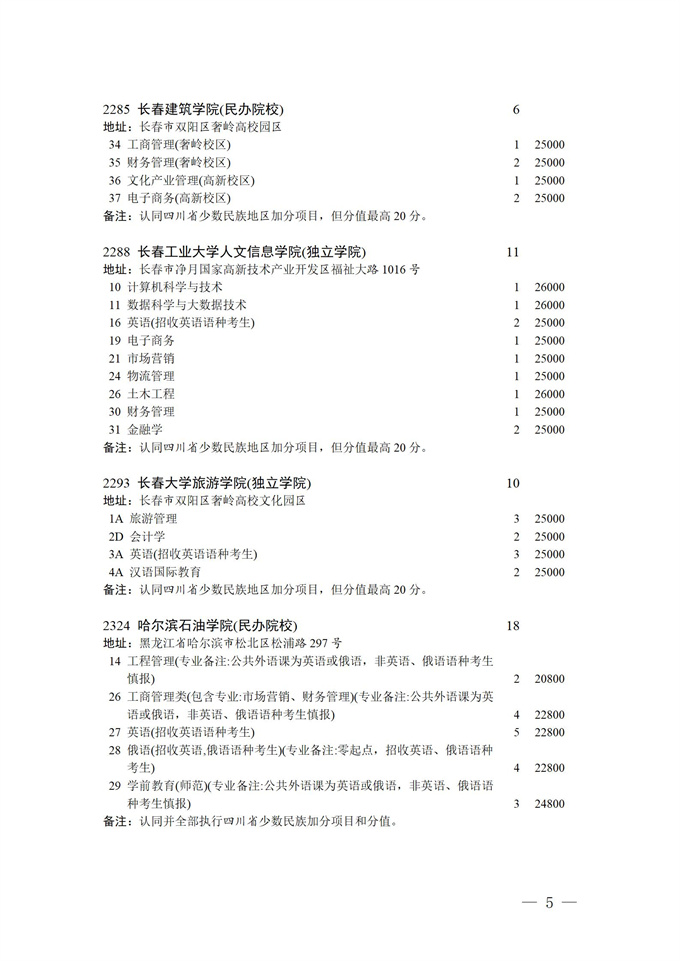 2285 长春建筑学院(民办院校) 6
地址：长春市双阳区奢岭高校园区
34 工商管理(奢岭校区) 1 25000
35 财务管理(奢岭校区) 2 25000
36 文化产业管理(高新校区) 1 25000
37 电子商务(高新校区) 2 25000
备注：认同四川省少数民族地区加分项目，但分值最高 20 分。

2288 长春工业大学人文信息学院(独立学院) 11
地址：长春市净月国家高新技术产业开发区福祉大路 1016 号
10 计算机科学与技术 1 26000
11 数据科学与大数据技术 1 26000
16 英语(招收英语语种考生) 2 25000
19 电子商务 1 25000
21 市场营销 1 25000
24 物流管理 1 25000
26 土木工程 1 26000
30 财务管理 1 25000
31 金融学 2 25000
备注：认同四川省少数民族地区加分项目，但分值最高 20 分。

2293 长春大学旅游学院(独立学院) 10
地址：长春市双阳区奢岭高校文化园区
1A 旅游管理 3 25000
2D 会计学 2 25000
3A 英语(招收英语语种考生) 3 25000
4A 汉语国际教育 2 25000
备注：认同四川省少数民族地区加分项目，但分值最高 20 分。

2324 哈尔滨石油学院(民办院校) 18
地址：黑龙江省哈尔滨市松北区松浦路 297 号
14 工程管理(专业备注:公共外语课为英语或俄语，非英语、俄语语种考生慎报) 2 20800
26 工商管理类(包含专业:市场营销、财务管理)(专业备注:公共外语课为英语或俄语，非英语、俄语语种考生慎报) 4 22800
27 英语(招收英语语种考生) 5 22800
28 俄语(招收英语,俄语语种考生)(专业备注:零起点，招收英语、俄语语种考生) 4 22800
29 学前教育(师范)(专业备注:公共外语课为英语或俄语，非英语、俄语语种考生慎报) 3 24800
备注：认同并全部执行四川省少数民族加分项目和分值。

— 5 —